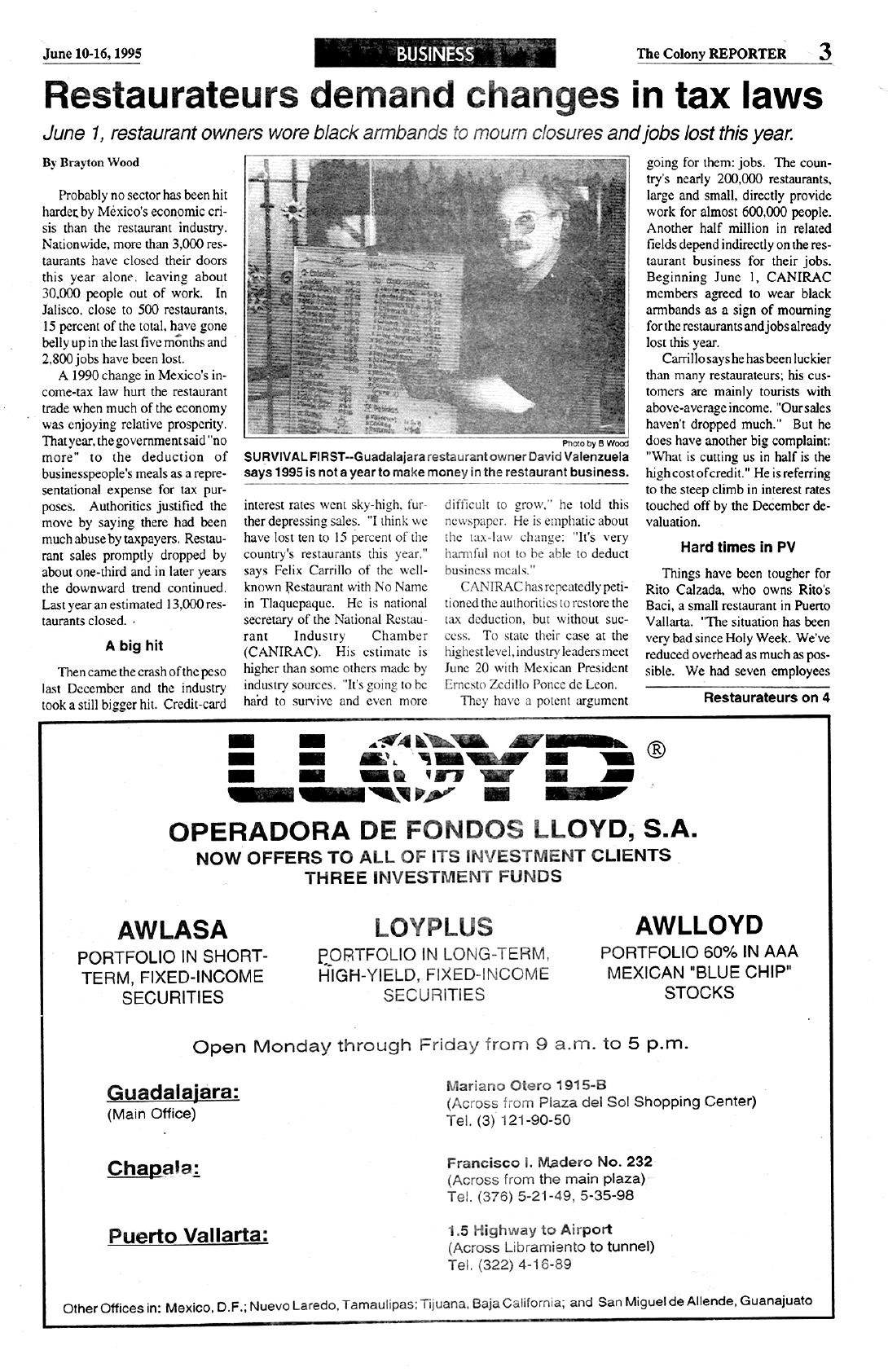 June 10-16, 1995

BUSINESS

The Colony REPORTER 3

Restaurateurs demand changes in tax laws

June 1, restaurant owners wore black armbands to mourn closures and jobs lost this year.

By Brayton Wood

Probably no sector has been hit harder by México's economic crisis than the restaurant industry. Nationwide, more than 3,000 restaurants have closed their doors this year alone, leaving about 30,000 people out of work. In Jalisco, close to 500 restaurants, 15 percent of the total, have gone belly up in the last five months and 2,800 jobs have been lost.

A 1990 change in Mexico's income-tax law hurt the restaurant trade when much of the economy was enjoying relative prosperity. That year, the government said "no more" to the deduction of businesspeople's meals as a representational expense for tax purposes. Authorities justified the move by saying there had been much abuse by taxpayers. Restaurant sales promptly dropped by about one-third and in later years the downward trend continued. Last year an estimated 13,000 restaurants closed.

A big hit

Then came the crash of the peso last December and the industry took a still bigger hit. Credit-card

Photo by B Wood

SURVIVAL FIRST--Guadalajara restaurant owner David Valenzuela says 1995 is not a year to make money in the restaurant business.

interest rates went sky-high, further depressing sales. "I think we have lost ten to 15 percent of the country's restaurants this year," says Felix Carrillo of the well-known Restaurant with No Name in Tlaquepaque. He is national secretary of the National Restaurant Industry Chamber (CANIRAC). His estimate is higher than some others made by industry sources. "It's going to be hard to survive and even more

difficult to grow," he told this newspaper. He is emphatic about the tax-law change: "It's very harmful not to be able to deduct business meals."

CANIRAC has repeatedly petitioned the authorities to restore the tax deduction, but without success. To state their case at the highest level, industry leaders meet June 20 with Mexican President Ernesto Zedillo Ponce de Leon.

They have a potent argument

going for them: jobs. The country's nearly 200,000 restaurants, large and small, directly provide work for almost 600,000 people. Another half million in related fields depend indirectly on the restaurant business for their jobs. Beginning June 1, CANIRAC members agreed to wear black armbands as a sign of mourning for the restaurants and jobs already lost this year.

Carrillo says he has been luckier than many restaurateurs; his customers are mainly tourists with above-average income. "Our sales haven't dropped much." But he does have another big complaint: "What is cutting us in half is the high cost of credit." He is referring to the steep climb in interest rates touched off by the December devaluation.

Hard times in PV

Things have been tougher for Rito Calzada, who owns Rito's Baci, a small restaurant in Puerto Vallarta. "The situation has been very bad since Holy Week. We've reduced overhead as much as possible. We had seven employees

Restaurateurs on 4

LLOYD ®

OPERADORA DE FONDOS LLOYD, S.A.
NOW OFFERS TO ALL OF ITS INVESTMENT CLIENTS
THREE INVESTMENT FUNDS

AWLASA
PORTFOLIO IN SHORT-TERM, FIXED-INCOME SECURITIES

LOYPLUS
PORTFOLIO IN LONG-TERM, HIGH-YIELD, FIXED-INCOME SECURITIES

AWLLOYD
PORTFOLIO 60% IN AAA MEXICAN "BLUE CHIP" STOCKS

Open Monday through Friday from 9 a.m. to 5 p.m.

Guadalajara:
(Main Office)

Mariano Otero 1915-B
(Across from Plaza del Sol Shopping Center)
Tel. (3) 121-90-50

Chapala:

Francisco I. Madero No. 232
(Across from the main plaza)
Tel. (376) 5-21-49, 5-35-98

Puerto Vallarta:

1.5 Highway to Airport
(Across Libramiento to tunnel)
Tel. (322) 4-16-89

Other Offices in: Mexico, D.F.; Nuevo Laredo, Tamaulipas; Tijuana, Baja California; and San Miguel de Allende, Guanajuato